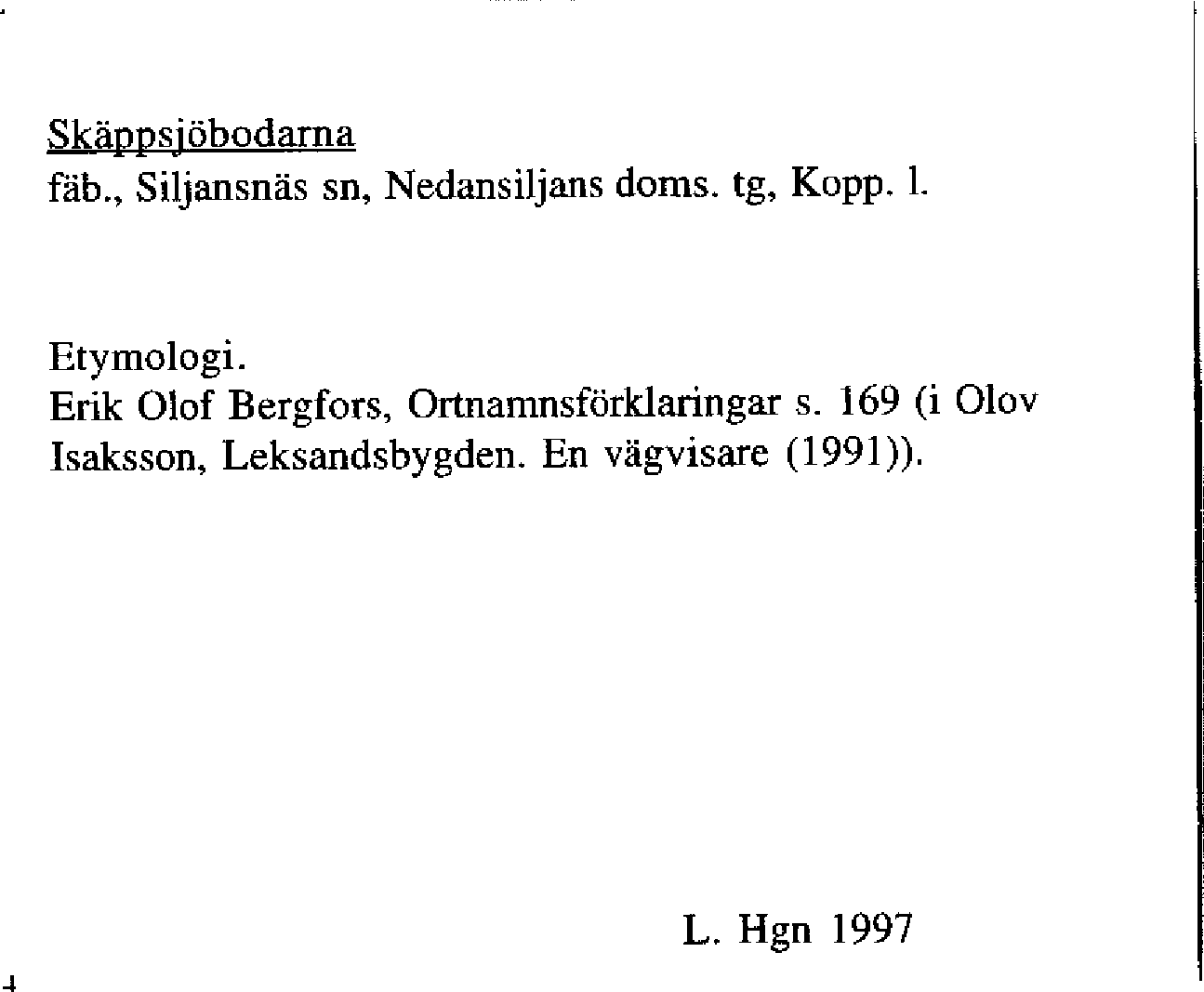 Skäppsjöbodarna
fäb., Siljansnäs sn, Nedansiljans doms. tg, Kopp. l.

Etymologi.
Erik Olof Bergfors, Ortnamnsförklaringar s. 169 (i Olov Isaksson, Leksandsbygden. En vägvisare (1991)).

L. Hgn 1997